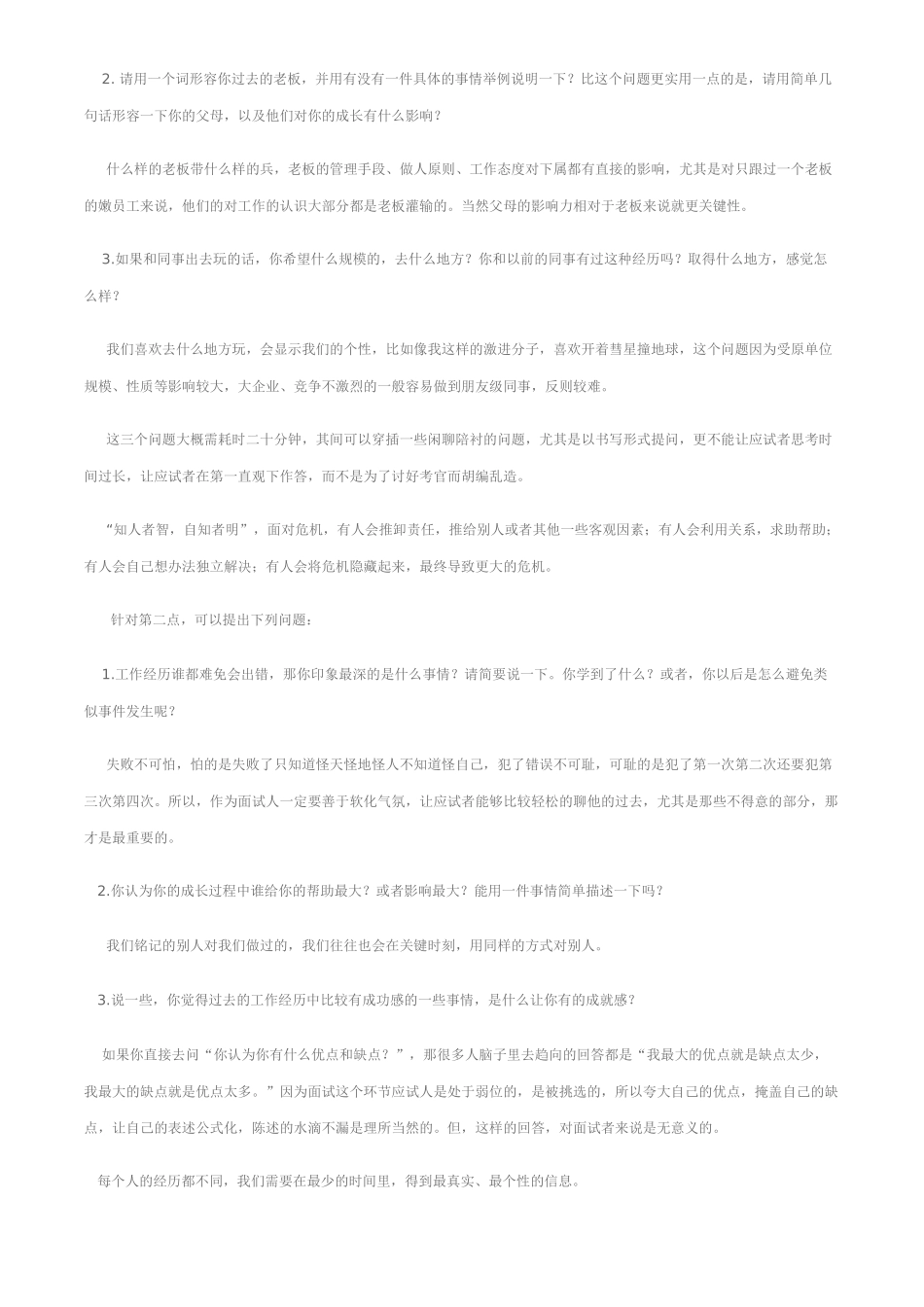 2. 请用一个词形容你过去的老板，并用有没有一件具体的事情举例说明一下？比这个问题更实用一点的是，请用简单几句话形容一下你的父母，以及他们对你的成长有什么影响？

什么样的老板带什么样的兵，老板的管理手段、做人原则、工作态度对下属都有直接的影响，尤其是对只跟过一个老板的嫩员工来说，他们的对工作的认识大部分都是老板灌输的。当然父母的影响力相对于老板来说就更关键性。

3.如果和同事出去玩的话，你希望什么规模的，去什么地方？你和以前的同事有过这种经历吗？取得什么地方，感觉怎么样？

我们喜欢去什么地方玩，会显示我们的个性，比如像我这样的激进分子，喜欢开着彗星撞地球，这个问题因为受原单位规模、性质等影响较大，大企业、竞争不激烈的一般容易做到朋友级同事，反则较难。

这三个问题大概需耗时二十分钟，其间可以穿插一些闲聊陪衬的问题，尤其是以书写形式提问，更不能让应试者思考时间过长，让应试者在第一直观下作答，而不是为了讨好考官而胡编乱造。

“知人者智，自知者明”，面对危机，有人会推卸责任，推给别人或者其他一些客观因素；有人会利用关系，求助帮助；有人会自己想办法独立解决；有人会将危机隐藏起来，最终导致更大的危机。

针对第二点，可以提出下列问题：

1.工作经历谁都难免会出错，那你印象最深的是什么事情？请简要说一下。你学到了什么？或者，你以后是怎么避免类似事件发生呢？

失败不可怕，怕的是失败了只知道怪天怪地怪人不知道怪自己，犯了错误不可耻，可耻的是犯了第一次第二次还要犯第三次第四次。所以，作为面试人一定要善于软化气氛，让应试者能够比较轻松的聊他的过去，尤其是那些不得意的部分，那才是最重要的。

2.你认为你的成长过程中谁给你的帮助最大？或者影响最大？能用一件事情简单描述一下吗？

我们铭记的别人对我们做过的，我们往往也会在关键时刻，用同样的方式对别人。

3.说一些，你觉得过去的工作经历中比较有成功感的一些事情，是什么让你有的成就感？

如果你直接去问“你认为你有什么优点和缺点？”，那很多人脑子里去趋向的回答都是“我最大的优点就是缺点太少，我最大的缺点就是优点太多。”因为面试这个环节应试人是处于弱位的，是被挑选的，所以夸大自己的优点，掩盖自己的缺点，让自己的表述公式化，陈述的水滴不漏是理所当然的。但，这样的回答，对面试者来说是无意义的。

每个人的经历都不同，我们需要在最少的时间里，得到最真实、最个性的信息。